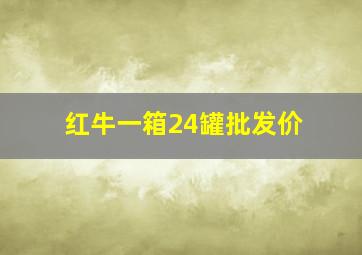 红牛一箱24罐批发价